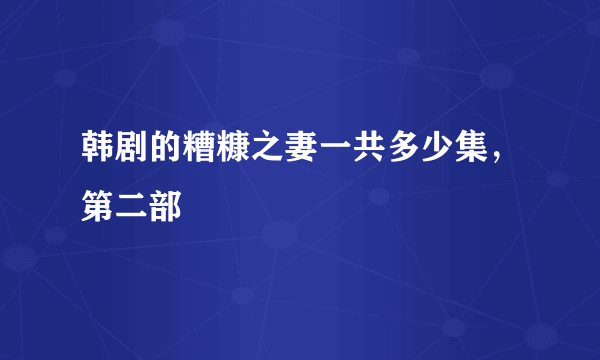 韩剧的糟糠之妻一共多少集，第二部